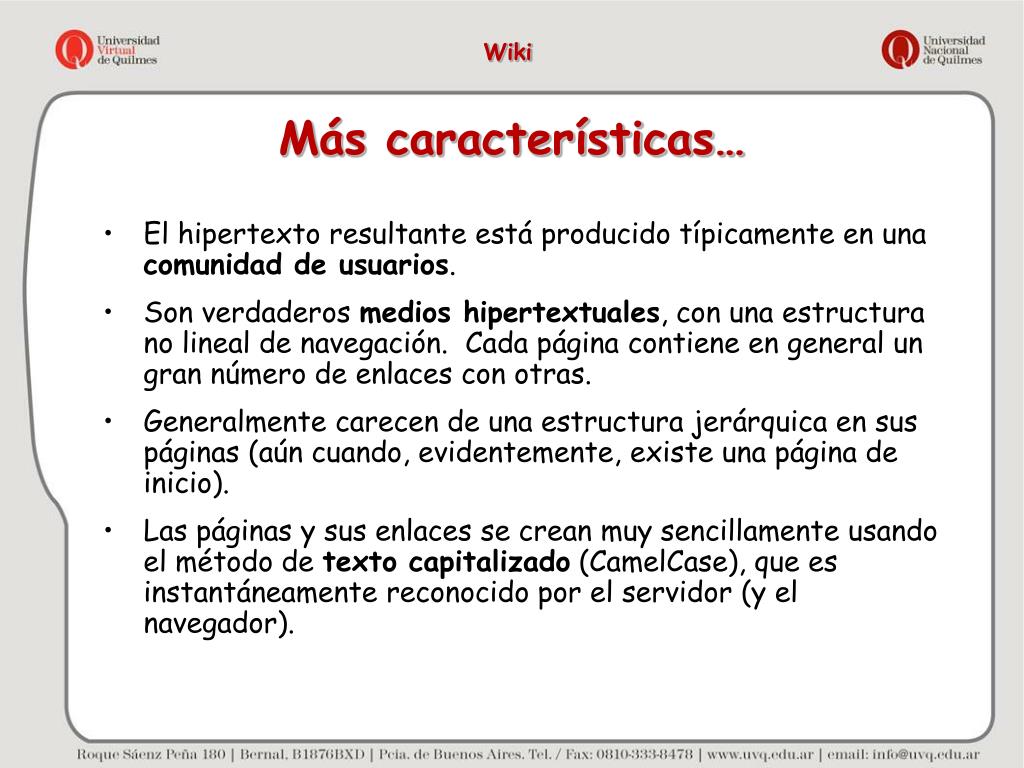 Universidad Virtual de Quilmes

Wiki

Universidad Nacional de Quilmes

Más características…

• El hipertexto resultante está producido típicamente en una comunidad de usuarios.

• Son verdaderos medios hipertextuales, con una estructura no lineal de navegación. Cada página contiene en general un gran número de enlaces con otras.

• Generalmente carecen de una estructura jerárquica en sus páginas (aún cuando, evidentemente, existe una página de inicio).

• Las páginas y sus enlaces se crean muy sencillamente usando el método de texto capitalizado (CamelCase), que es instantáneamente reconocido por el servidor (y el navegador).

Roque Sáenz Peña 180 | Bernal, B1876BXD | Pcia. de Buenos Aires. Tel. / Fax: 0810-333-8478 | www.uvq.edu.ar | email: info@uvq.edu.ar